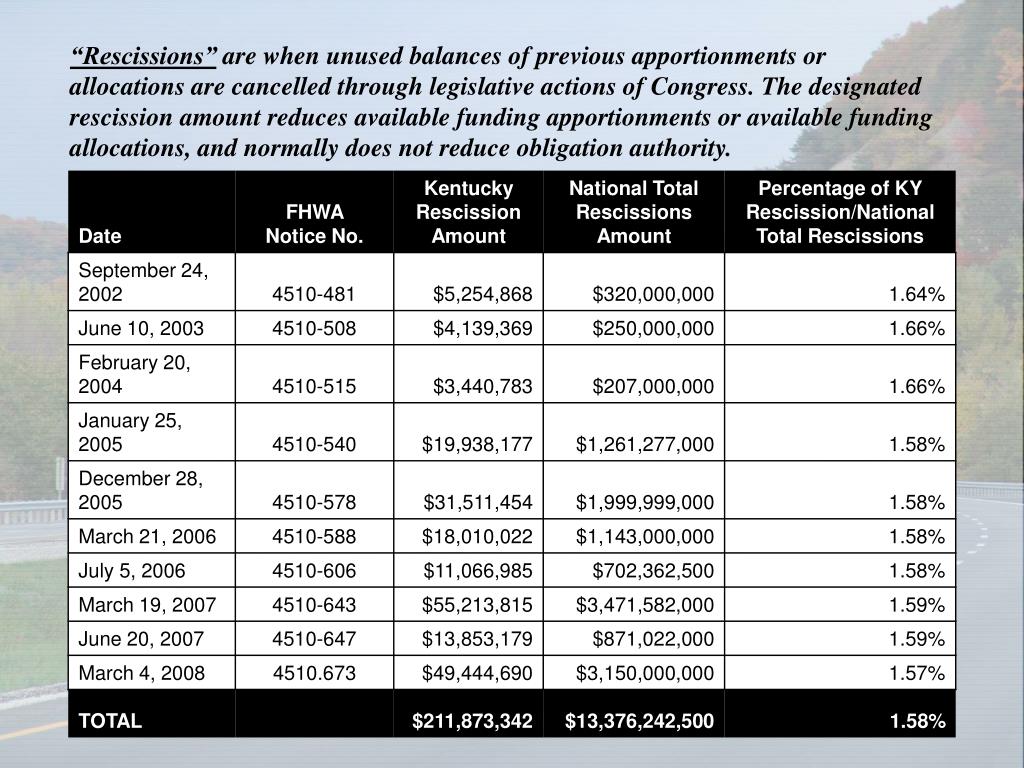 “Rescissions” are when unused balances of previous apportionments or allocations are cancelled through legislative actions of Congress. The designated rescission amount reduces available funding apportionments or available funding allocations, and normally does not reduce obligation authority.

| Date | FHWA Notice No. | Kentucky Rescission Amount | National Total Rescissions Amount | Percentage of KY Rescission/National Total Rescissions |
|---|---|---|---|---|
| September 24, 2002 | 4510-481 | $5,254,868 | $320,000,000 | 1.64% |
| June 10, 2003 | 4510-508 | $4,139,369 | $250,000,000 | 1.66% |
| February 20, 2004 | 4510-515 | $3,440,783 | $207,000,000 | 1.66% |
| January 25, 2005 | 4510-540 | $19,938,177 | $1,261,277,000 | 1.58% |
| December 28, 2005 | 4510-578 | $31,511,454 | $1,999,999,000 | 1.58% |
| March 21, 2006 | 4510-588 | $18,010,022 | $1,143,000,000 | 1.58% |
| July 5, 2006 | 4510-606 | $11,066,985 | $702,362,500 | 1.58% |
| March 19, 2007 | 4510-643 | $55,213,815 | $3,471,582,000 | 1.59% |
| June 20, 2007 | 4510-647 | $13,853,179 | $871,022,000 | 1.59% |
| March 4, 2008 | 4510.673 | $49,444,690 | $3,150,000,000 | 1.57% |
| TOTAL | | $211,873,342 | $13,376,242,500 | 1.58% |